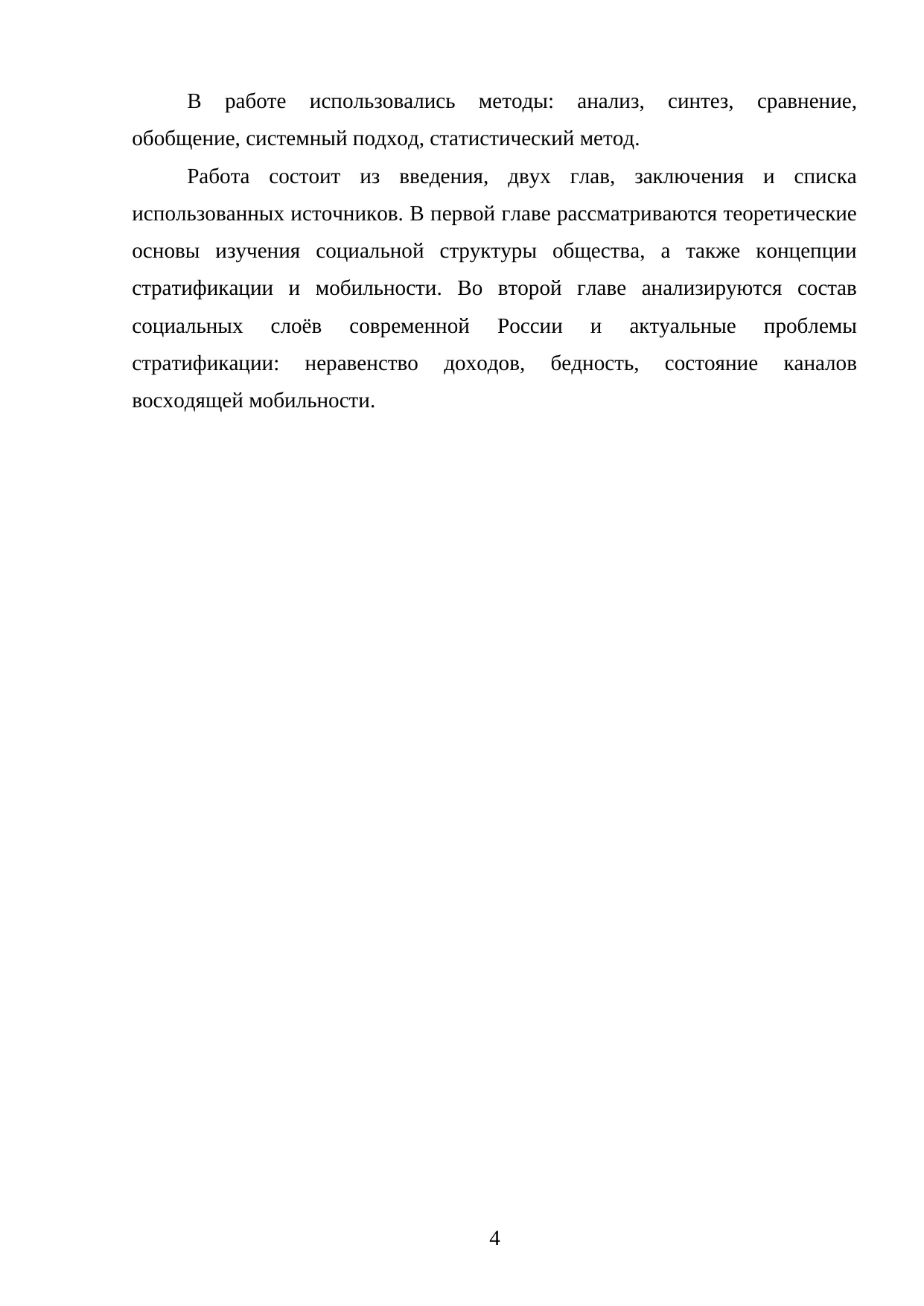 В работе использовались методы: анализ, синтез, сравнение, обобщение, системный подход, статистический метод.

Работа состоит из введения, двух глав, заключения и списка использованных источников. В первой главе рассматриваются теоретические основы изучения социальной структуры общества, а также концепции стратификации и мобильности. Во второй главе анализируются состав социальных слоёв современной России и актуальные проблемы стратификации: неравенство доходов, бедность, состояние каналов восходящей мобильности.

4